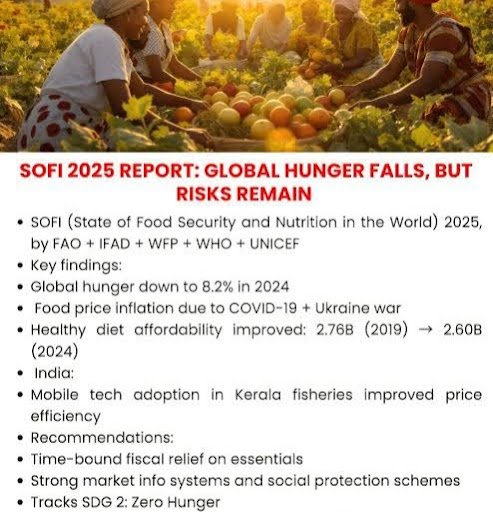 SOFI 2025 REPORT: GLOBAL HUNGER FALLS, BUT RISKS REMAIN

• SOFI (State of Food Security and Nutrition in the World) 2025, by FAO + IFAD + WFP + WHO + UNICEF
• Key findings:
• Global hunger down to 8.2% in 2024
• Food price inflation due to COVID-19 + Ukraine war
• Healthy diet affordability improved: 2.76B (2019) → 2.60B (2024)
• India:
• Mobile tech adoption in Kerala fisheries improved price efficiency
• Recommendations:
• Time-bound fiscal relief on essentials
• Strong market info systems and social protection schemes
• Tracks SDG 2: Zero Hunger